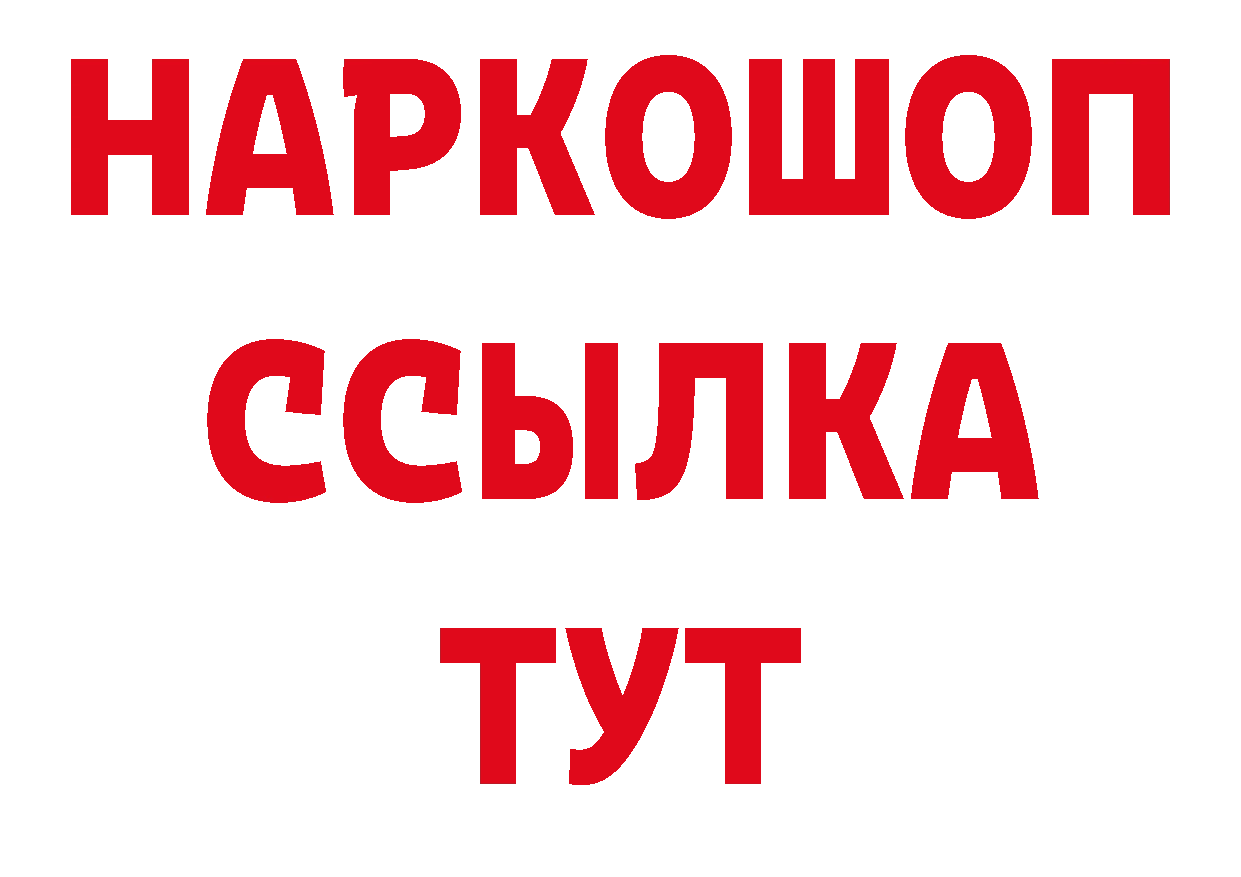 НАРКОШОП
ССЫЛКА
ТУТ